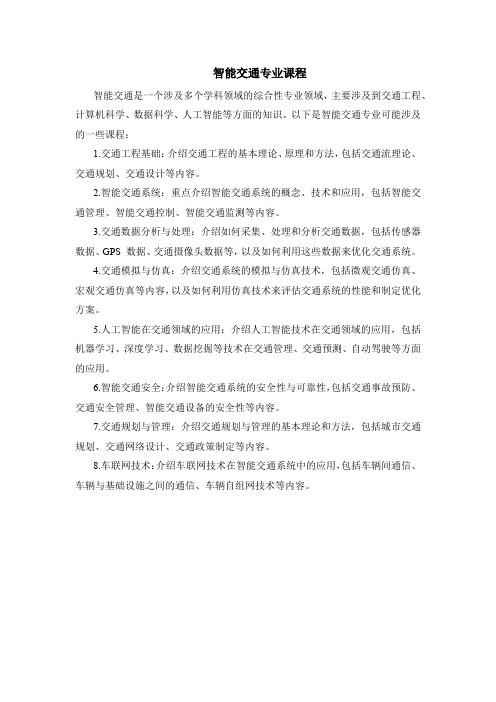 智能交通专业课程

智能交通是一个涉及多个学科领域的综合性专业领域，主要涉及到交通工程、计算机科学、数据科学、人工智能等方面的知识。以下是智能交通专业可能涉及的一些课程：

1.交通工程基础：介绍交通工程的基本理论、原理和方法，包括交通流理论、交通规划、交通设计等内容。

2.智能交通系统：重点介绍智能交通系统的概念、技术和应用，包括智能交通管理、智能交通控制、智能交通监测等内容。

3.交通数据分析与处理：介绍如何采集、处理和分析交通数据，包括传感器数据、GPS 数据、交通摄像头数据等，以及如何利用这些数据来优化交通系统。

4.交通模拟与仿真：介绍交通系统的模拟与仿真技术，包括微观交通仿真、宏观交通仿真等内容，以及如何利用仿真技术来评估交通系统的性能和制定优化方案。

5.人工智能在交通领域的应用：介绍人工智能技术在交通领域的应用，包括机器学习、深度学习、数据挖掘等技术在交通管理、交通预测、自动驾驶等方面的应用。

6.智能交通安全：介绍智能交通系统的安全性与可靠性，包括交通事故预防、交通安全管理、智能交通设备的安全性等内容。

7.交通规划与管理：介绍交通规划与管理的基本理论和方法，包括城市交通规划、交通网络设计、交通政策制定等内容。

8.车联网技术：介绍车联网技术在智能交通系统中的应用，包括车辆间通信、车辆与基础设施之间的通信、车辆自组网技术等内容。